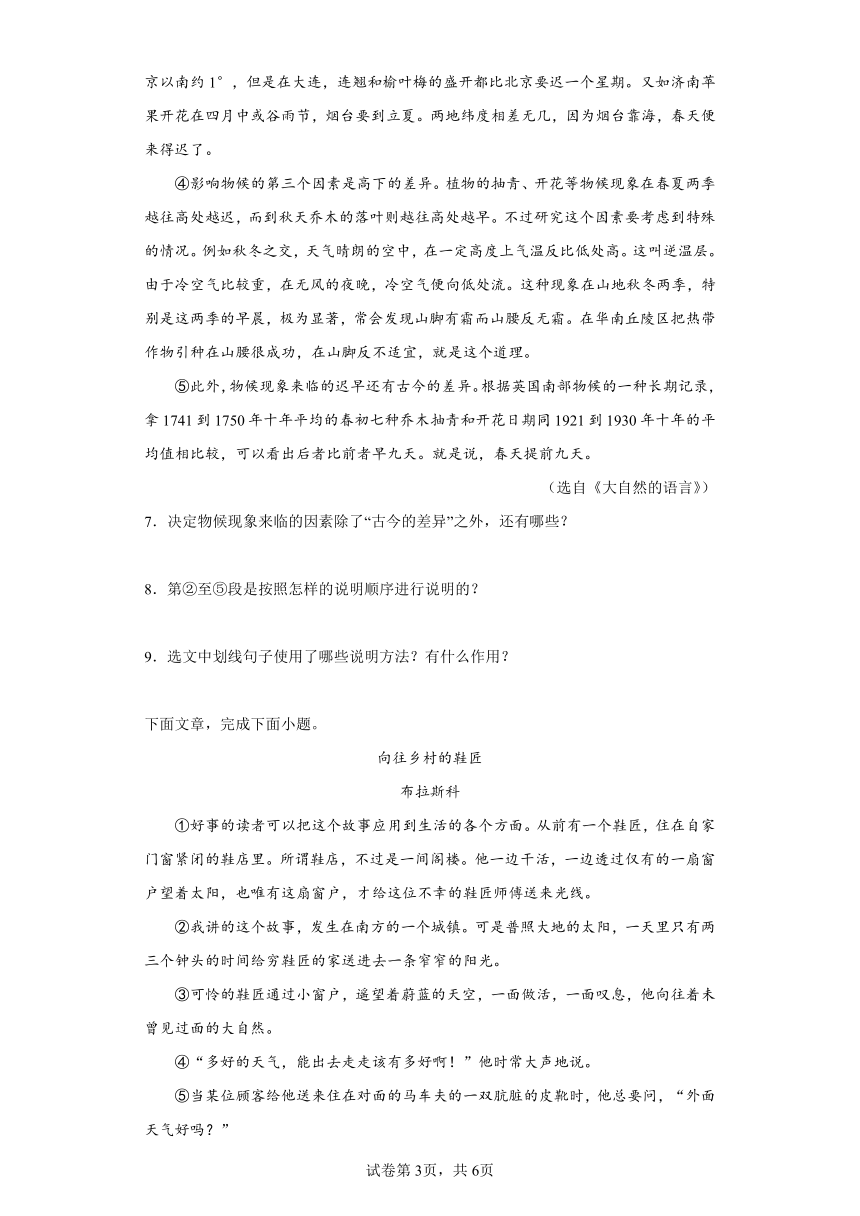 京以南约1°，但是在大连，连翘和榆叶梅的盛开都比北京要迟一个星期。又如济南苹果开花在四月中或谷雨节，烟台要到立夏。两地纬度相差无几，因为烟台靠海，春天便来得迟了。

④影响物候的第三个因素是高下的差异。植物的抽青、开花等物候现象在春夏两季越往高处越迟，而到秋天乔木的落叶则越往高处越早。不过研究这个因素要考虑到特殊的情况。例如秋冬之交，天气晴朗的空中，在一定高度上气温反比低处高。这叫逆温层。由于冷空气比较重，在无风的夜晚，冷空气便向低处流。这种现象在山地秋冬两季，特别是这两季的早晨，极为显著，常会发现山脚有霜而山腰反无霜。在华南丘陵区把热带作物引种在山腰很成功，在山脚反不适宜，就是这个道理。

⑤此外，物候现象来临的迟早还有古今的差异。根据英国南部物候的一种长期记录，拿1741到1750年十年平均的春初七种乔木抽青和开花日期同1921到1930年十年的平均值相比较，可以看出后者比前者早九天。就是说，春天提前九天。

（选自《大自然的语言》）

7．决定物候现象来临的因素除了“古今的差异”之外，还有哪些？

8．第②至⑤段是按照怎样的说明顺序进行说明的？

9．选文中划线句子使用了哪些说明方法？有什么作用？

下面文章，完成下面小题。

向往乡村的鞋匠

布拉斯科

①好事的读者可以把这个故事应用到生活的各个方面。从前有一个鞋匠，住在自家门窗紧闭的鞋店里。所谓鞋店，不过是一间阁楼。他一边干活，一边透过仅有的一扇窗户望着太阳，也唯有这扇窗户，才给这位不幸的鞋匠师傅送来光线。

②我讲的这个故事，发生在南方的一个城镇。可是普照大地的太阳，一天里只有两三个钟头的时间给穷鞋匠的家送进去一条窄窄的阳光。

③可怜的鞋匠通过小窗户，遥望着蔚蓝的天空，一面做活，一面叹息，他向往着未曾见过面的大自然。

④“多好的天气，能出去走走该有多好啊！”他时常大声地说。

⑤当某位顾客给他送来住在对面的马车夫的一双肮脏的皮靴时，他总要问，“外面天气好吗？”

试卷第3页，共6页